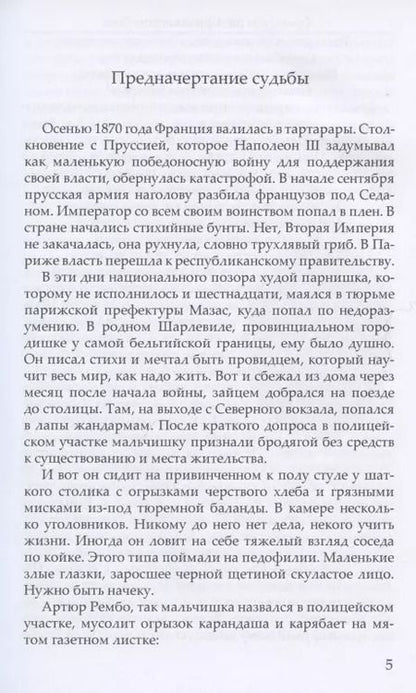 Предначертание судьбы

Осенью 1870 года Франция валилась в тартарары. Столкновение с Пруссией, которое Наполеон III задумывал как маленькую победоносную войну для поддержания своей власти, обернулась катастрофой. В начале сентября прусская армия наголову разбила французов под Седаном. Император со всем своим воинством попал в плен. В стране начались стихийные бунты. Нет, Вторая Империя не закачалась, она рухнула, словно трухлявый гриб. В Париже власть перешла к республиканскому правительству.

В эти дни национального позора худой парнишка, которому не исполнилось и шестнадцати, маялся в тюрьме парижской префектуры Мазас, куда попал по недоразумению. В родном Шарлевиле, провинциальном городишке у самой бельгийской границы, ему было душно. Он писал стихи и мечтал быть провидцем, который научит весь мир, как надо жить. Вот и сбежал из дома через месяц после начала войны, зайцем добрался на поезде до столицы. Там, на выходе с Северного вокзала, попался в лапы жандармам. После краткого допроса в полицейском участке мальчишку признали бродягой без средств к существованию и места жительства.

И вот он сидит на привинченном к полу стуле у шаткого столика с огрызками черствого хлеба и грязными мисками из-под тюремной баланды. В камере несколько уголовников. Никому до него нет дела, некого учить жизни. Иногда он ловит на себе тяжелый взгляд соседа по койке. Этого типа поймали на педофилии. Маленькие злые глазки, заросшее черной щетиной скуластое лицо. Нужно быть начеку.

Артюр Рембо, так мальчишка назвался в полицейском участке, мусолит огрызок карандаша и карябает на мятом газетном листке:

5